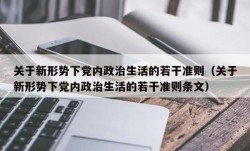 关于新形势下党内政治生活的若干准则（关于新形势下党内政治生活的若干准则条文）